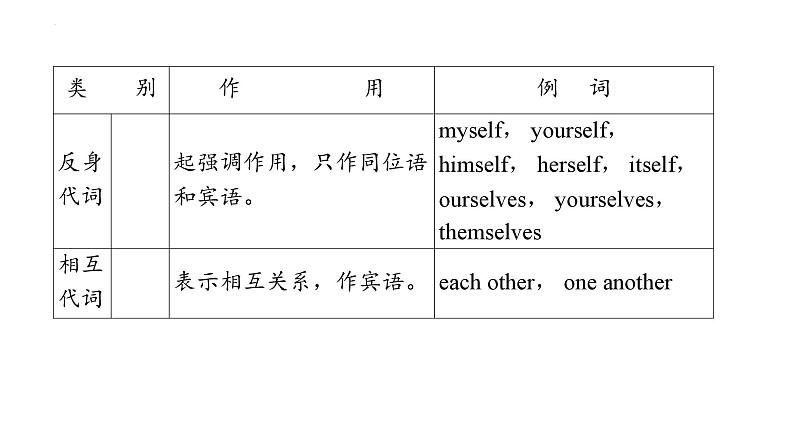 | 类别 | | 作用 | 例词 |
|---|---|---|---|
| 反身代词 | | 起强调作用，只作同位语和宾语。 | myself， yourself， himself， herself， itself， ourselves， yourselves， themselves |
| 相互代词 | | 表示相互关系，作宾语。 | each other， one another |